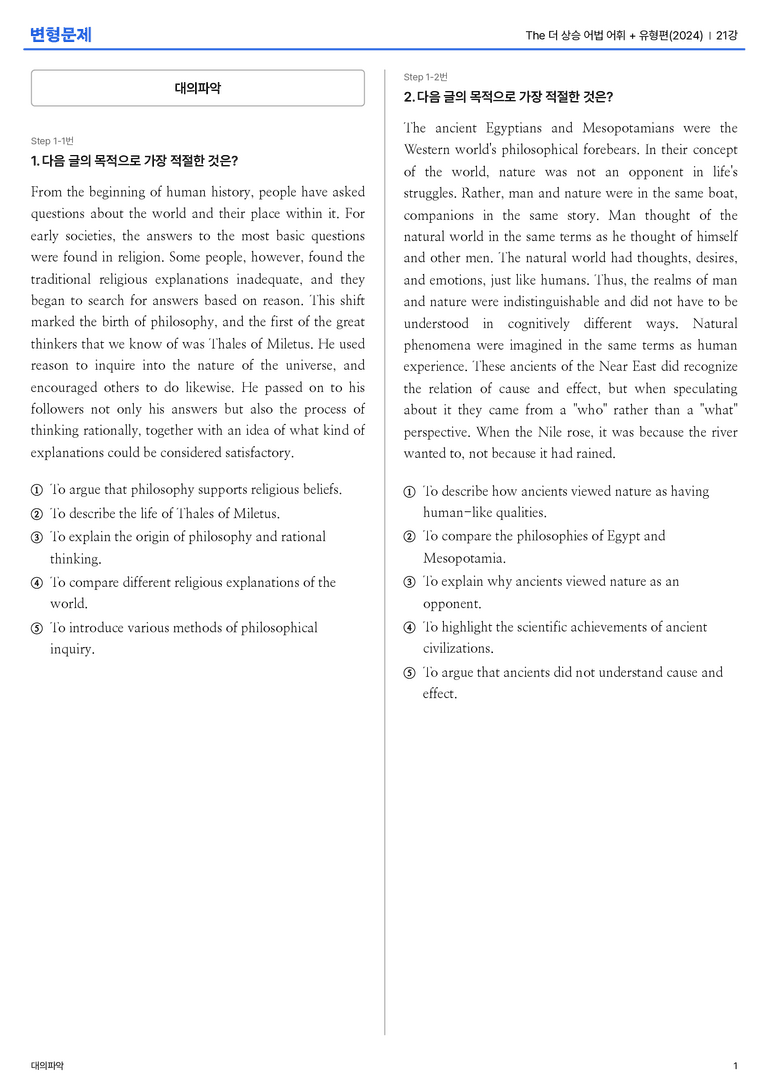 변형문제

The 더 상승 어법 어휘 + 유형편(2024) | 21강

대의파악

Step 1-1번

1. 다음 글의 목적으로 가장 적절한 것은?

From the beginning of human history, people have asked questions about the world and their place within it. For early societies, the answers to the most basic questions were found in religion. Some people, however, found the traditional religious explanations inadequate, and they began to search for answers based on reason. This shift marked the birth of philosophy, and the first of the great thinkers that we know of was Thales of Miletus. He used reason to inquire into the nature of the universe, and encouraged others to do likewise. He passed on to his followers not only his answers but also the process of thinking rationally, together with an idea of what kind of explanations could be considered satisfactory.

① To argue that philosophy supports religious beliefs.
② To describe the life of Thales of Miletus.
③ To explain the origin of philosophy and rational thinking.
④ To compare different religious explanations of the world.
⑤ To introduce various methods of philosophical inquiry.

Step 1-2번

2. 다음 글의 목적으로 가장 적절한 것은?

The ancient Egyptians and Mesopotamians were the Western world's philosophical forebears. In their concept of the world, nature was not an opponent in life's struggles. Rather, man and nature were in the same boat, companions in the same story. Man thought of the natural world in the same terms as he thought of himself and other men. The natural world had thoughts, desires, and emotions, just like humans. Thus, the realms of man and nature were indistinguishable and did not have to be understood in cognitively different ways. Natural phenomena were imagined in the same terms as human experience. These ancients of the Near East did recognize the relation of cause and effect, but when speculating about it they came from a "who" rather than a "what" perspective. When the Nile rose, it was because the river wanted to, not because it had rained.

① To describe how ancients viewed nature as having human-like qualities.
② To compare the philosophies of Egypt and Mesopotamia.
③ To explain why ancients viewed nature as an opponent.
④ To highlight the scientific achievements of ancient civilizations.
⑤ To argue that ancients did not understand cause and effect.

대의파악

1